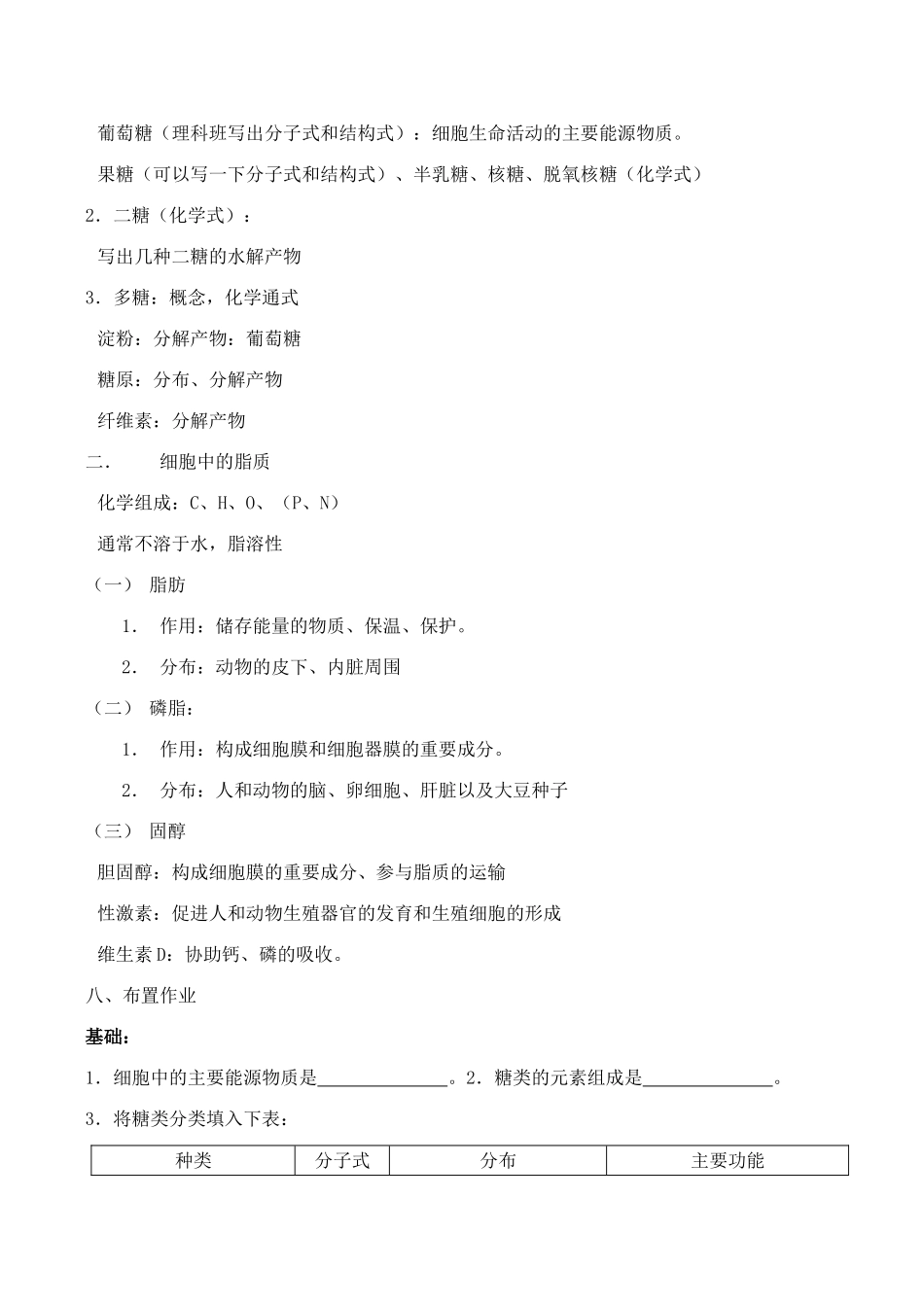 葡萄糖（理科班写出分子式和结构式）：细胞生命活动的主要能源物质。

果糖（可以写一下分子式和结构式）、半乳糖、核糖、脱氧核糖（化学式）

2．二糖（化学式）：

写出几种二糖的水解产物

3．多糖：概念，化学通式

淀粉：分解产物：葡萄糖

糖原：分布、分解产物

纤维素：分解产物

二．　细胞中的脂质

化学组成：C、H、O、（P、N）

通常不溶于水，脂溶性

（一）　脂肪

1．　作用：储存能量的物质、保温、保护。

2．　分布：动物的皮下、内脏周围

（二）　磷脂：

1．　作用：构成细胞膜和细胞器膜的重要成分。

2．　分布：人和动物的脑、卵细胞、肝脏以及大豆种子

（三）　固醇

胆固醇：构成细胞膜的重要成分、参与脂质的运输

性激素：促进人和动物生殖器官的发育和生殖细胞的形成

维生素D：协助钙、磷的吸收。

八、布置作业

基础：

1．细胞中的主要能源物质是______________。2．糖类的元素组成是______________。

3．将糖类分类填入下表：

| 种类 | 分子式 | 分布 | 主要功能 |
|---|---|---|---|